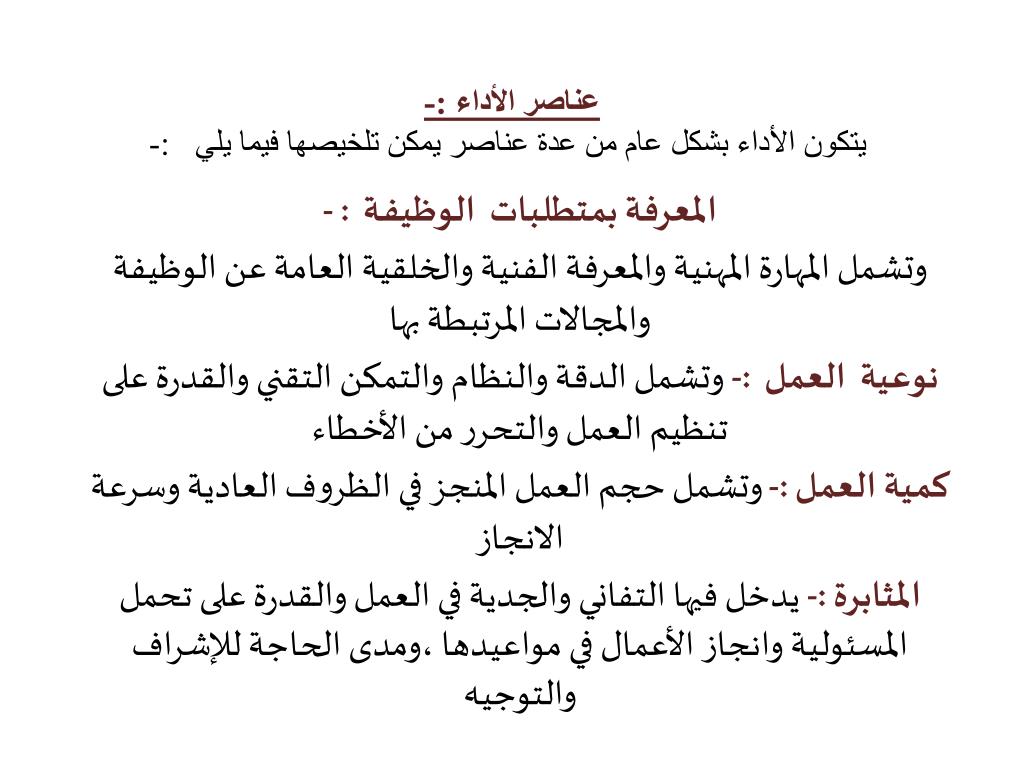 عناصر الأداء :-
يتكون الأداء بشكل عام من عدة عناصر يمكن تلخيصها فيما يلي :-

المعرفة بمتطلبات الوظيفة :-
وتشمل المهارة المهنية والمعرفة الفنية والخلقية العامة عن الوظيفة والمجالات المرتبطة بها

نوعية العمل :- وتشمل الدقة والنظام والتمكن التقني والقدرة على تنظيم العمل والتحرر من الأخطاء

كمية العمل :- وتشمل حجم العمل المنجز في الظروف العادية وسرعة الانجاز

المثابرة :- يدخل فيها التفاني والجدية في العمل والقدرة على تحمل المسئولية وانجاز الأعمال في مواعيدها ،ومدى الحاجة للإشراف والتوجيه